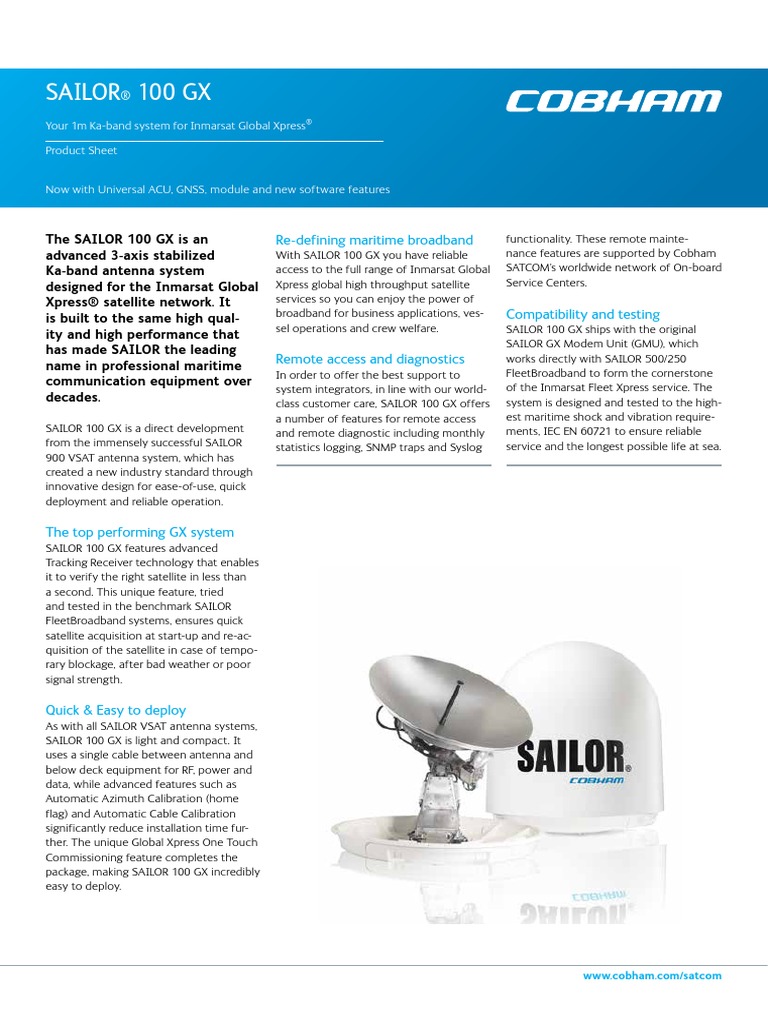 SAILOR® 100 GX

Your 1m Ka-band system for Inmarsat Global Xpress®

Product Sheet

Now with Universal ACU, GNSS, module and new software features

COBHAM

The SAILOR 100 GX is an advanced 3-axis stabilized Ka-band antenna system designed for the Inmarsat Global Xpress® satellite network. It is built to the same high quality and high performance that has made SAILOR the leading name in professional maritime communication equipment over decades.

SAILOR 100 GX is a direct development from the immensely successful SAILOR 900 VSAT antenna system, which has created a new industry standard through innovative design for ease-of-use, quick deployment and reliable operation.

The top performing GX system
SAILOR 100 GX features advanced Tracking Receiver technology that enables it to verify the right satellite in less than a second. This unique feature, tried and tested in the benchmark SAILOR FleetBroadband systems, ensures quick satellite acquisition at start-up and re-acquisition of the satellite in case of temporary blockage, after bad weather or poor signal strength.

Quick & Easy to deploy
As with all SAILOR VSAT antenna systems, SAILOR 100 GX is light and compact. It uses a single cable between antenna and below deck equipment for RF, power and data, while advanced features such as Automatic Azimuth Calibration (home flag) and Automatic Cable Calibration significantly reduce installation time further. The unique Global Xpress One Touch Commissioning feature completes the package, making SAILOR 100 GX incredibly easy to deploy.

Re-defining maritime broadband
With SAILOR 100 GX you have reliable access to the full range of Inmarsat Global Xpress global high throughput satellite services so you can enjoy the power of broadband for business applications, vessel operations and crew welfare.

Remote access and diagnostics
In order to offer the best support to system integrators, in line with our world-class customer care, SAILOR 100 GX offers a number of features for remote access and remote diagnostic including monthly statistics logging, SNMP traps and Syslog functionality. These remote maintenance features are supported by Cobham SATCOM's worldwide network of On-board Service Centers.

Compatibility and testing
SAILOR 100 GX ships with the original SAILOR GX Modem Unit (GMU), which works directly with SAILOR 500/250 FleetBroadband to form the cornerstone of the Inmarsat Fleet Xpress service. The system is designed and tested to the highest maritime shock and vibration requirements, IEC EN 60721 to ensure reliable service and the longest possible life at sea.

SAILOR®
COBHAM

www.cobham.com/satcom